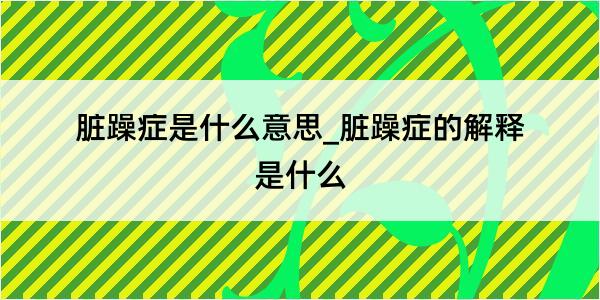 脏躁症是什么意思_脏躁症的解释是什么